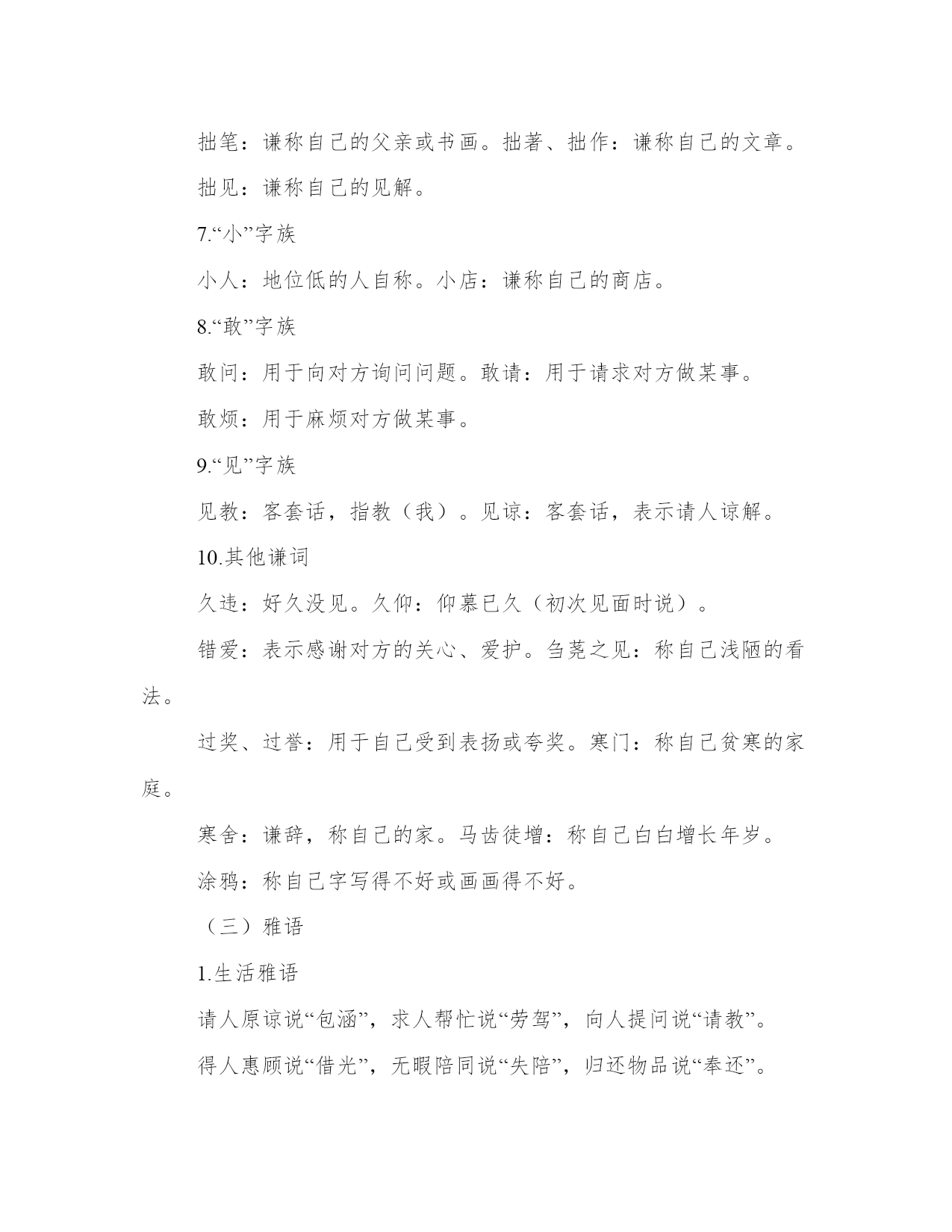 拙笔：谦称自己的父亲或书画。拙著、拙作：谦称自己的文章。

拙见：谦称自己的见解。

7.“小”字族

小人：地位低的人自称。小店：谦称自己的商店。

8.“敢”字族

敢问：用于向对方询问问题。敢请：用于请求对方做某事。

敢烦：用于麻烦对方做某事。

9.“见”字族

见教：客套话，指教（我）。见谅：客套话，表示请人谅解。

10.其他谦词

久违：好久没见。久仰：仰慕已久（初次见面时说）。

错爱：表示感谢对方的关心、爱护。刍荛之见：称自己浅陋的看法。

过奖、过誉：用于自己受到表扬或夸奖。寒门：称自己贫寒的家庭。

寒舍：谦辞，称自己的家。马齿徒增：称自己白白增长年岁。

涂鸦：称自己字写得不好或画画得不好。

（三）雅语

1.生活雅语

请人原谅说“包涵”，求人帮忙说“劳驾”，向人提问说“请教”。

得人惠顾说“借光”，无暇陪同说“失陪”，归还物品说“奉还”。